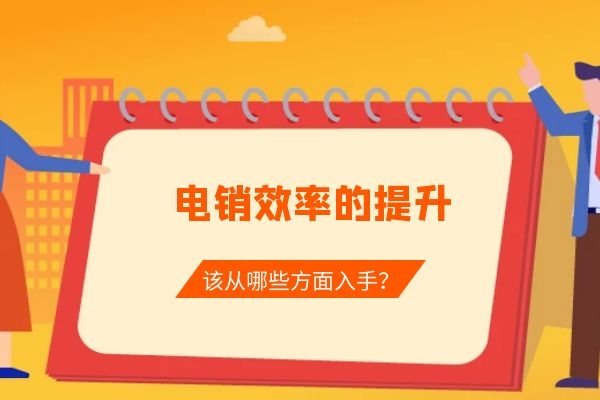 电销效率的提升

该从哪些方面入手?